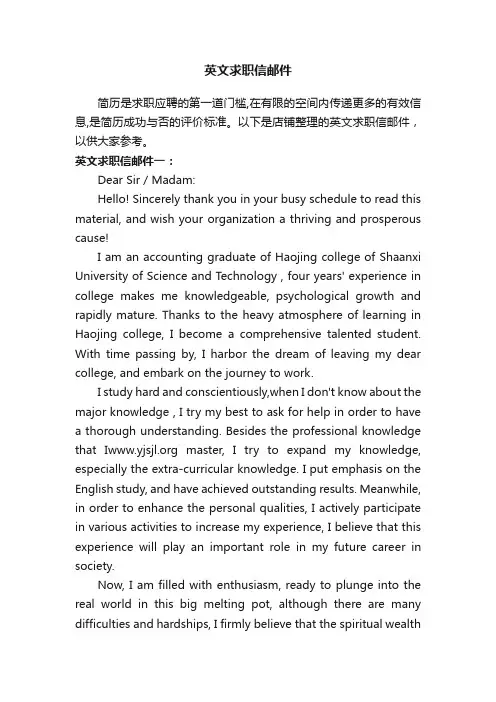 英文求职信邮件

简历是求职应聘的第一道门槛,在有限的空间内传递更多的有效信息,是简历成功与否的评价标准。以下是店铺整理的英文求职信邮件，以供大家参考。

英文求职信邮件一：

Dear Sir / Madam:

Hello! Sincerely thank you in your busy schedule to read this material, and wish your organization a thriving and prosperous cause!

I am an accounting graduate of Haojing college of Shaanxi University of Science and Technology , four years' experience in college makes me knowledgeable, psychological growth and rapidly mature. Thanks to the heavy atmosphere of learning in Haojing college, I become a comprehensive talented student. With time passing by, I harbor the dream of leaving my dear college, and embark on the journey to work.

I study hard and conscientiously,when I don't know about the major knowledge , I try my best to ask for help in order to have a thorough understanding. Besides the professional knowledge that Iwww.yjsjl.org master, I try to expand my knowledge, especially the extra-curricular knowledge. I put emphasis on the English study, and have achieved outstanding results. Meanwhile, in order to enhance the personal qualities, I actively participate in various activities to increase my experience, I believe that this experience will play an important role in my future career in society.

Now, I am filled with enthusiasm, ready to plunge into the real world in this big melting pot, although there are many difficulties and hardships, I firmly believe that the spiritual wealth